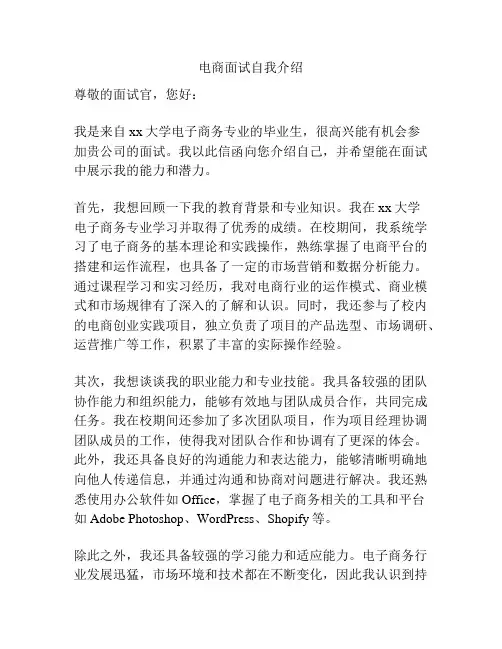 电商面试自我介绍

尊敬的面试官，您好：

我是来自 xx 大学电子商务专业的毕业生，很高兴能有机会参加贵公司的面试。我以此信函向您介绍自己，并希望能在面试中展示我的能力和潜力。

首先，我想回顾一下我的教育背景和专业知识。我在 xx 大学电子商务专业学习并取得了优秀的成绩。在校期间，我系统学习了电子商务的基本理论和实践操作，熟练掌握了电商平台的搭建和运作流程，也具备了一定的市场营销和数据分析能力。通过课程学习和实习经历，我对电商行业的运作模式、商业模式和市场规律有了深入的了解和认识。同时，我还参与了校内的电商创业实践项目，独立负责了项目的产品选型、市场调研、运营推广等工作，积累了丰富的实际操作经验。

其次，我想谈谈我的职业能力和专业技能。我具备较强的团队协作能力和组织能力，能够有效地与团队成员合作，共同完成任务。我在校期间还参加了多次团队项目，作为项目经理协调团队成员的工作，使得我对团队合作和协调有了更深的体会。此外，我还具备良好的沟通能力和表达能力，能够清晰明确地向他人传递信息，并通过沟通和协商对问题进行解决。我还熟悉使用办公软件如 Office，掌握了电子商务相关的工具和平台如 Adobe Photoshop、WordPress、Shopify 等。

除此之外，我还具备较强的学习能力和适应能力。电子商务行业发展迅猛，市场环境和技术都在不断变化，因此我认识到持